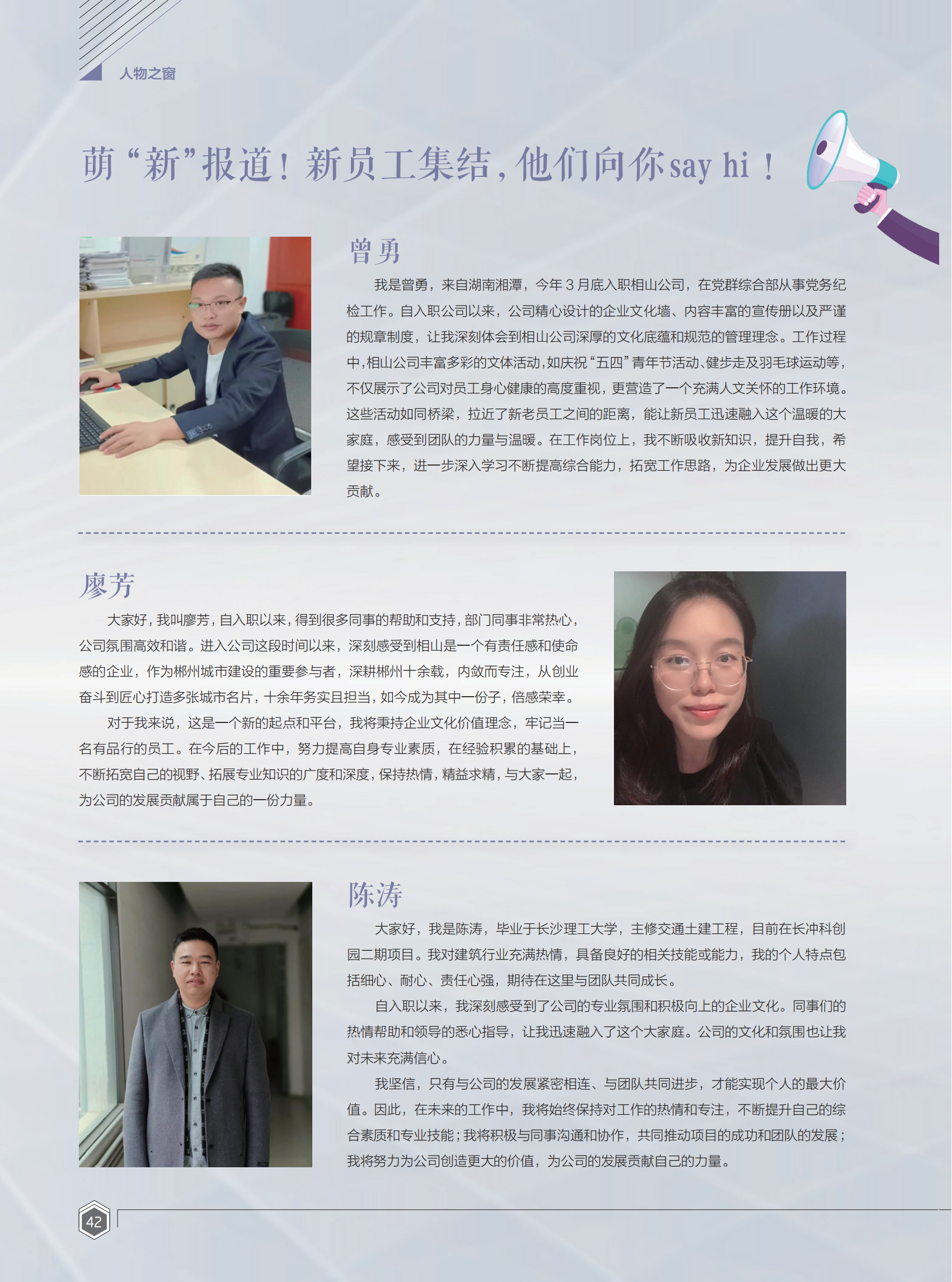 人物之窗

萌“新”报道！新员工集结，他们向你say hi！

曾勇

我是曾勇，来自湖南湘潭，今年3月底入职相山公司，在党群综合部从事党务纪检工作。自入职公司以来，公司精心设计的企业文化墙、内容丰富的宣传册以及严谨的规章制度，让我深刻体会到相山公司深厚的文化底蕴和规范的管理理念。工作过程中，相山公司丰富多彩的文体活动，如庆祝“五四”青年节活动、健步走及羽毛球运动等，不仅展示了公司对员工身心健康的高度重视，更营造了一个充满人文关怀的工作环境。这些活动如同桥梁，拉近了新老员工之间的距离，能让新员工迅速融入这个温暖的大家庭，感受到团队的力量与温暖。在工作岗位上，我不断吸收新知识，提升自我，希望接下来，进一步深入学习不断提高综合能力，拓宽工作思路，为企业发展做出更大贡献。

廖芳

大家好，我叫廖芳，自入职以来，得到很多同事的帮助和支持，部门同事非常热心，公司氛围高效和谐。进入公司这段时间以来，深刻感受到相山是一个有责任感和使命感的企业，作为郴州城市建设的重要参与者，深耕郴州十余载，内敛而专注，从创业奋斗到匠心打造多张城市名片，十余年务实且担当，如今成为其中一份子，倍感荣幸。

对于我来说，这是一个新的起点和平台，我将秉持企业文化价值理念，牢记当一名有品行的员工。在今后的工作中，努力提高自身专业素质，在经验积累的基础上，不断拓宽自己的视野、拓展专业知识的广度和深度，保持热情，精益求精，与大家一起，为公司的发展贡献属于自己的一份力量。

陈涛

大家好，我是陈涛，毕业于长沙理工大学，主修交通土建工程，目前在长冲科创园二期项目。我对建筑行业充满热情，具备良好的相关技能或能力，我的个人特点包括细心、耐心、责任心强，期待在这里与团队共同成长。

自入职以来，我深刻感受到了公司的专业氛围和积极向上的企业文化。同事们的热情帮助和领导的悉心指导，让我迅速融入了这个大家庭。公司的文化和氛围也让我对未来充满信心。

我坚信，只有与公司的发展紧密相连、与团队共同进步，才能实现个人的最大价值。因此，在未来的工作中，我将始终保持对工作的热情和专注，不断提升自己的综合素质和专业技能；我将积极与同事沟通和协作，共同推动项目的成功和团队的发展；我将努力为公司创造更大的价值，为公司的发展贡献自己的力量。

42